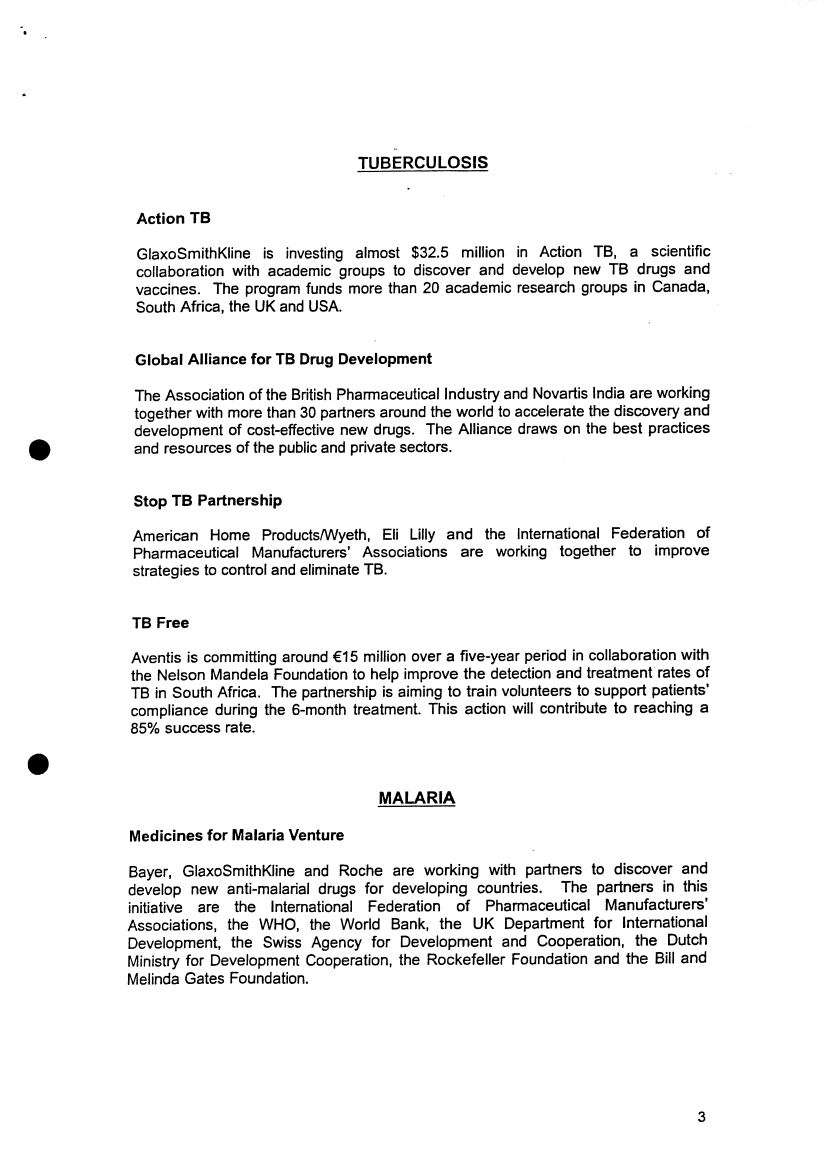 TUBERCULOSIS

Action TB

GlaxoSmithKline is investing almost $32.5 million in Action TB, a scientific collaboration with academic groups to discover and develop new TB drugs and vaccines. The program funds more than 20 academic research groups in Canada, South Africa, the UK and USA.

Global Alliance for TB Drug Development

The Association of the British Pharmaceutical Industry and Novartis India are working together with more than 30 partners around the world to accelerate the discovery and development of cost-effective new drugs. The Alliance draws on the best practices and resources of the public and private sectors.

Stop TB Partnership

American Home Products/Wyeth, Eli Lilly and the International Federation of Pharmaceutical Manufacturers' Associations are working together to improve strategies to control and eliminate TB.

TB Free

Aventis is committing around €15 million over a five-year period in collaboration with the Nelson Mandela Foundation to help improve the detection and treatment rates of TB in South Africa. The partnership is aiming to train volunteers to support patients' compliance during the 6-month treatment. This action will contribute to reaching a 85% success rate.

MALARIA

Medicines for Malaria Venture

Bayer, GlaxoSmithKline and Roche are working with partners to discover and develop new anti-malarial drugs for developing countries. The partners in this initiative are the International Federation of Pharmaceutical Manufacturers' Associations, the WHO, the World Bank, the UK Department for International Development, the Swiss Agency for Development and Cooperation, the Dutch Ministry for Development Cooperation, the Rockefeller Foundation and the Bill and Melinda Gates Foundation.

3